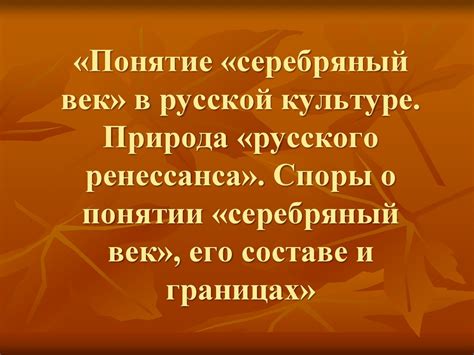 «Понятие «серебряный век» в русской культуре. Природа «русского ренессанса». Споры о понятии «серебряный век», его составе и границах»